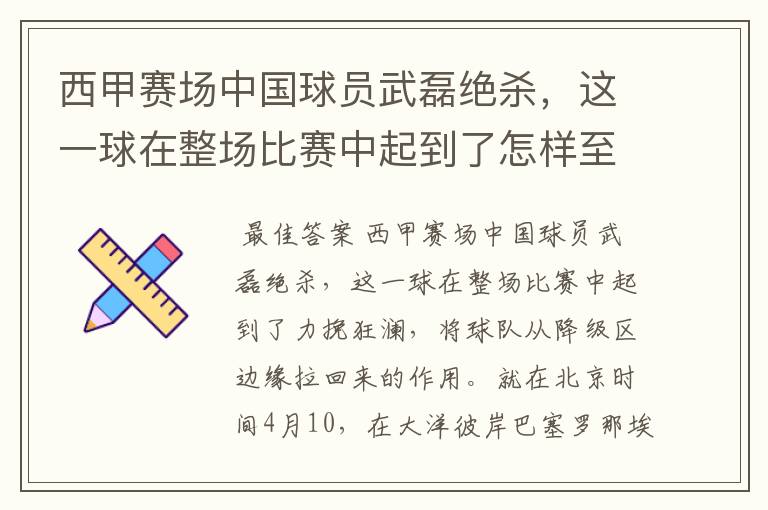 西甲赛场中国球员武磊绝杀，这一球在整场比赛中起到了怎样至

最佳答案 西甲赛场中国球员武磊绝杀，这一球在整场比赛中起到了力挽狂澜，将球队从降级区边缘拉回来的作用。就在北京时间4月10，在大洋彼岸巴塞罗那埃